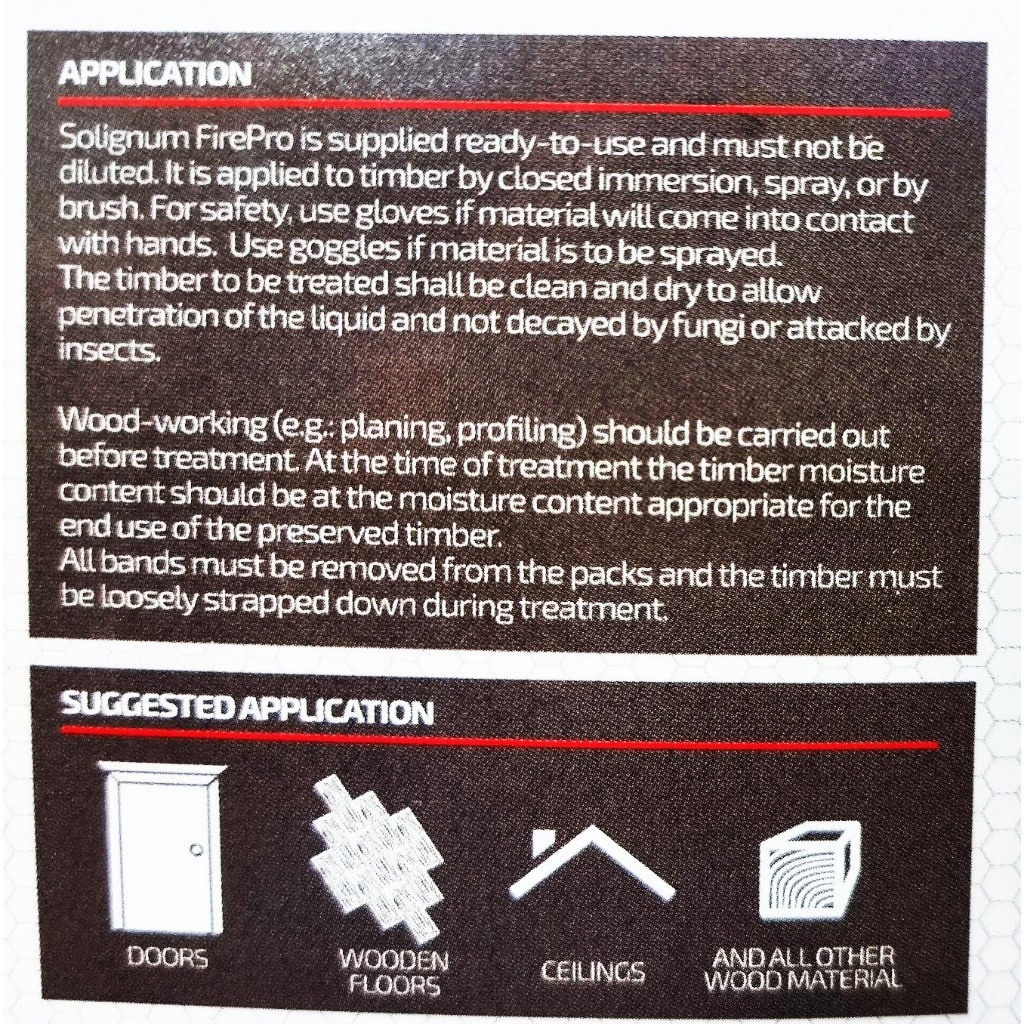 APPLICATION

Solignum FirePro is supplied ready-to-use and must not be diluted. It is applied to timber by closed immersion, spray, or by brush. For safety, use gloves if material will come into contact with hands. Use goggles if material is to be sprayed.
The timber to be treated shall be clean and dry to allow penetration of the liquid and not decayed by fungi or attacked by insects.

Wood-working (e.g.: planing, profiling) should be carried out before treatment. At the time of treatment the timber moisture content should be at the moisture content appropriate for the end use of the preserved timber.
All bands must be removed from the packs and the timber must be loosely strapped down during treatment.

SUGGESTED APPLICATION

DOORS

WOODEN
FLOORS

CEILINGS

AND ALL OTHER
WOOD MATERIAL